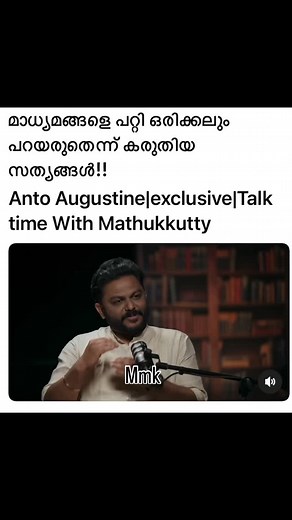 മാധ്യമങ്ങളെ പറ്റി ഒരിക്കലും പറയരുതെന്ന് കരുതിയ സത്യങ്ങൾ!!
Anto Augustine|exclusive|Talk time With Mathukkutty

Mmk